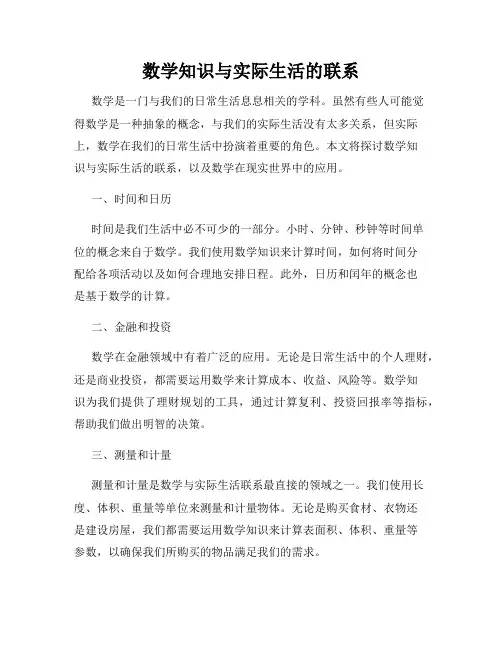 数学知识与实际生活的联系

数学是一门与我们的日常生活息息相关的学科。虽然有些人可能觉得数学是一种抽象的概念，与我们的实际生活没有太多关系，但实际上，数学在我们的日常生活中扮演着重要的角色。本文将探讨数学知识与实际生活的联系，以及数学在现实世界中的应用。

一、时间和日历

时间是我们生活中必不可少的一部分。小时、分钟、秒钟等时间单位的概念来自于数学。我们使用数学知识来计算时间，如何将时间分配给各项活动以及如何合理地安排日程。此外，日历和闰年的概念也是基于数学的计算。

二、金融和投资

数学在金融领域中有着广泛的应用。无论是日常生活中的个人理财，还是商业投资，都需要运用数学来计算成本、收益、风险等。数学知识为我们提供了理财规划的工具，通过计算复利、投资回报率等指标，帮助我们做出明智的决策。

三、测量和计量

测量和计量是数学与实际生活联系最直接的领域之一。我们使用长度、体积、重量等单位来测量和计量物体。无论是购买食材、衣物还是建设房屋，我们都需要运用数学知识来计算表面积、体积、重量等参数，以确保我们所购买的物品满足我们的需求。